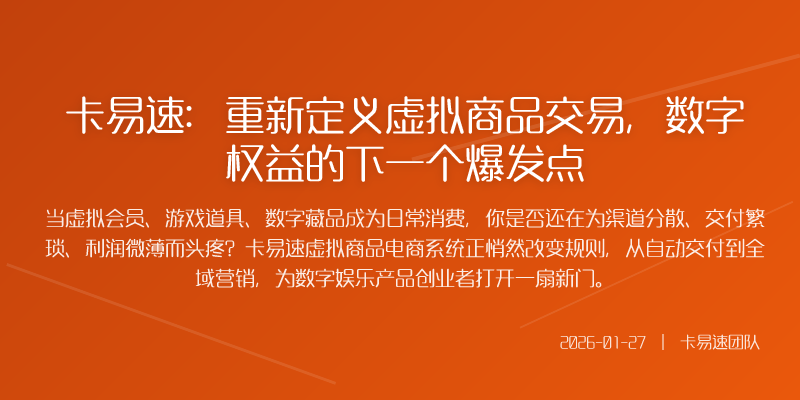 卡易速：重新定义虚拟商品交易，数字权益的下一个爆发点

当虚拟会员、游戏道具、数字藏品成为日常消费，你是否还在为渠道分散、交付繁琐、利润微薄而头疼？卡易速虚拟商品电商系统正悄然改变规则，从自动交付到全域营销，为数字娱乐产品创业者打开一扇新门。

2026-01-27 | 卡易速团队